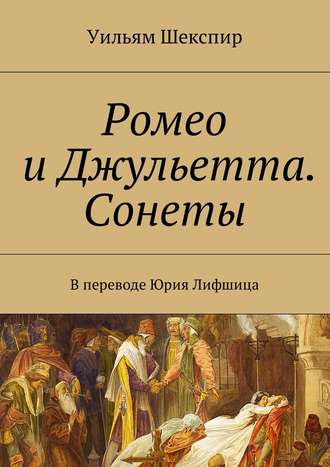 Уильям Шекспир

Ромео и Джульетта. Сонеты

В переводе Юрия Лифшица